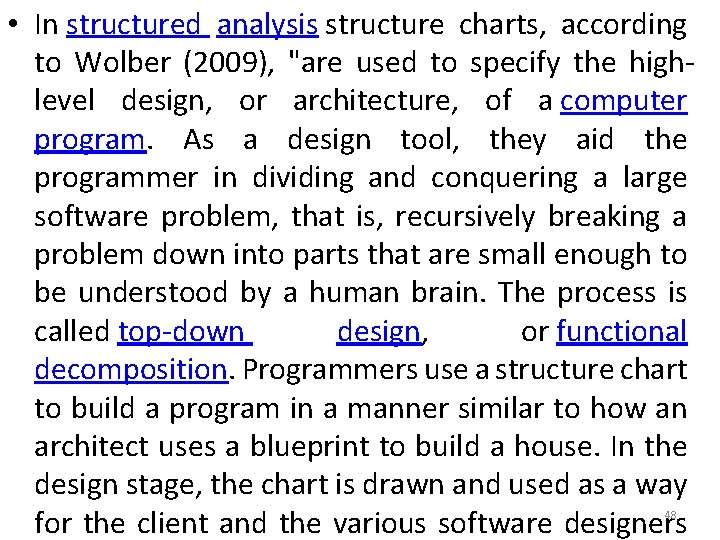 • In structured analysis structure charts, according to Wolber (2009), "are used to specify the high-level design, or architecture, of a computer program. As a design tool, they aid the programmer in dividing and conquering a large software problem, that is, recursively breaking a problem down into parts that are small enough to be understood by a human brain. The process is called top-down design, or functional decomposition. Programmers use a structure chart to build a program in a manner similar to how an architect uses a blueprint to build a house. In the design stage, the chart is drawn and used as a way for the client and the various software designers

48